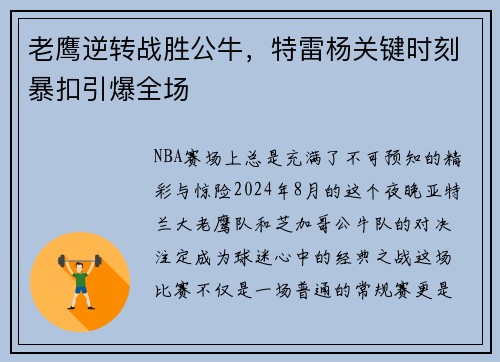 老鹰逆转战胜公牛，特雷杨关键时刻暴扣引爆全场

NBA赛场上总是充满了不可预知的精彩与惊险2024年8月的这个夜晚亚特兰大老鹰队和芝加哥公牛队的对决注定成为球迷心中的经典之战这场比赛不仅是一场普通的常规赛更是